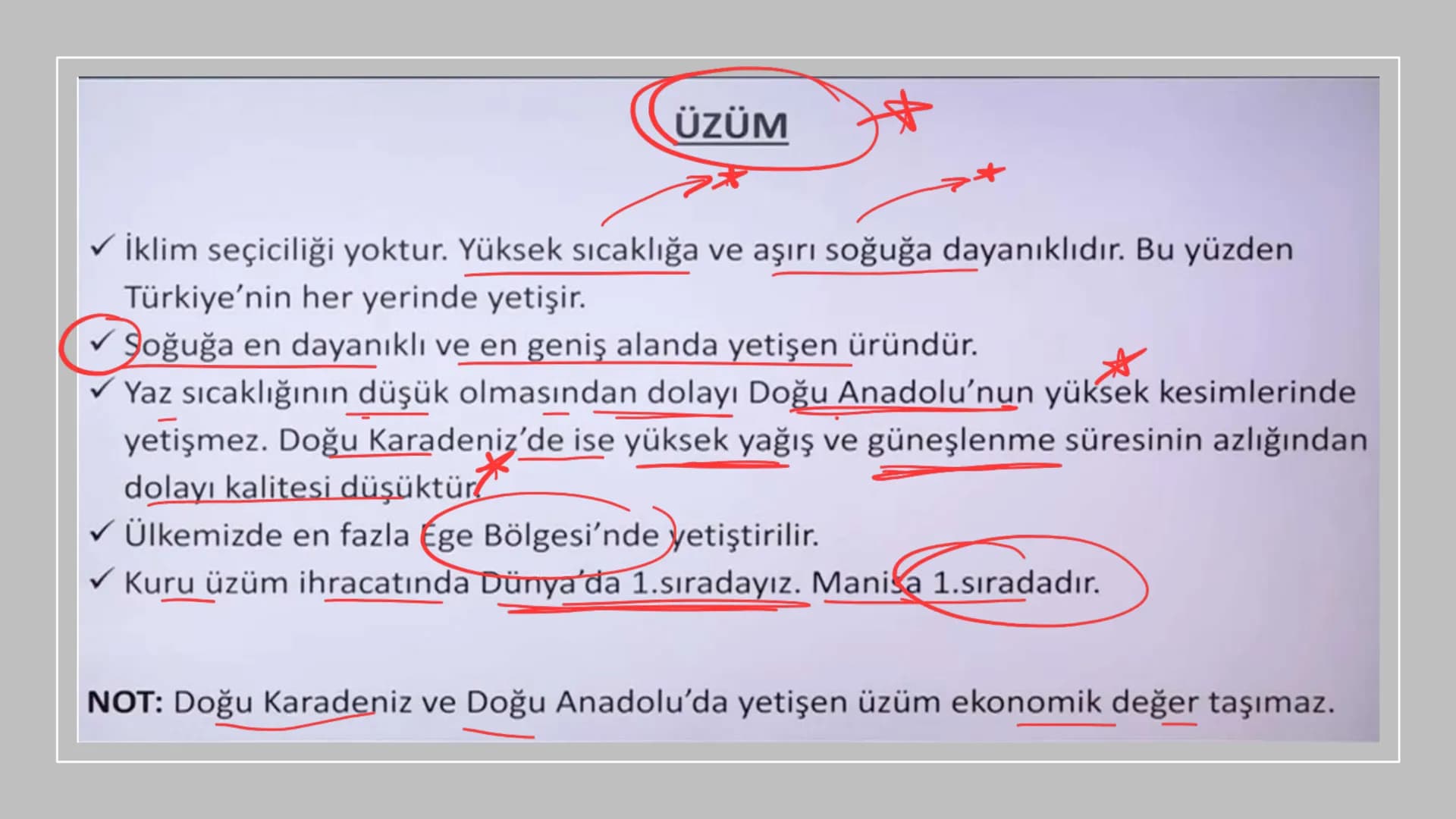 ÜZÜM

✓ İklim seçiciliği yoktur. Yüksek sıcaklığa ve aşırı soğuğa dayanıklıdır. Bu yüzden Türkiye'nin her yerinde yetişir.

✓ Soğuğa en dayanıklı ve en geniş alanda yetişen üründür.

✓ Yaz sıcaklığının düşük olmasından dolayı Doğu Anadolu'nun yüksek kesimlerinde yetişmez. Doğu Karadeniz'de ise yüksek yağış ve güneşlenme süresinin azlığından dolayı kalitesi düşüktür.

✓ Ülkemizde en fazla Ege Bölgesi'nde yetiştirilir.

✓ Kuru üzüm ihracatında Dünya'da 1.sıradayız. Manisa 1.sıradadır.

NOT: Doğu Karadeniz ve Doğu Anadolu'da yetişen üzüm ekonomik değer taşımaz.